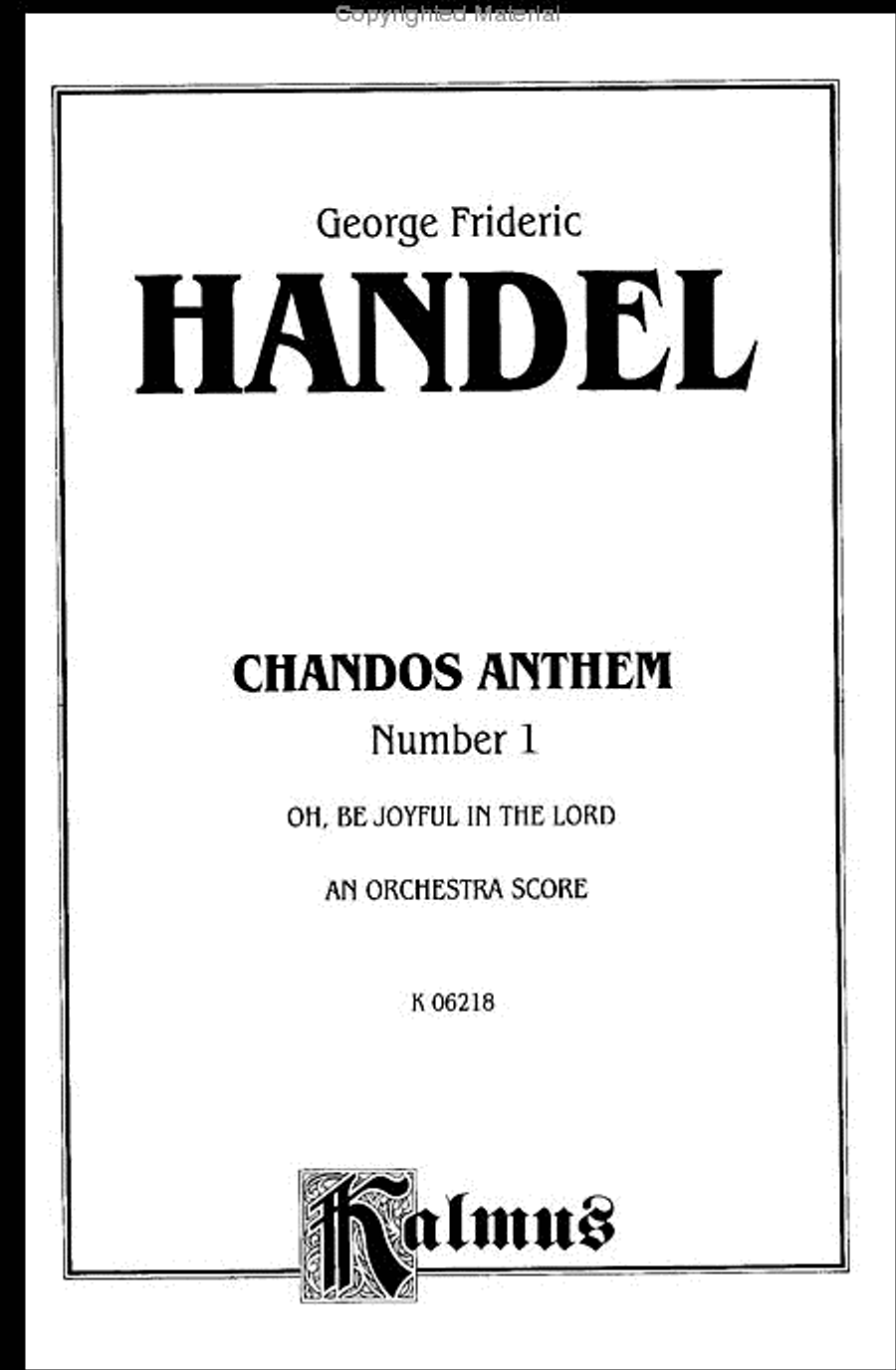 Copyrighted Material

George Frideric
HANDEL

CHANDOS ANTHEM
Number 1

OH, BE JOYFUL IN THE LORD

AN ORCHESTRA SCORE

K 06218

Kalmus